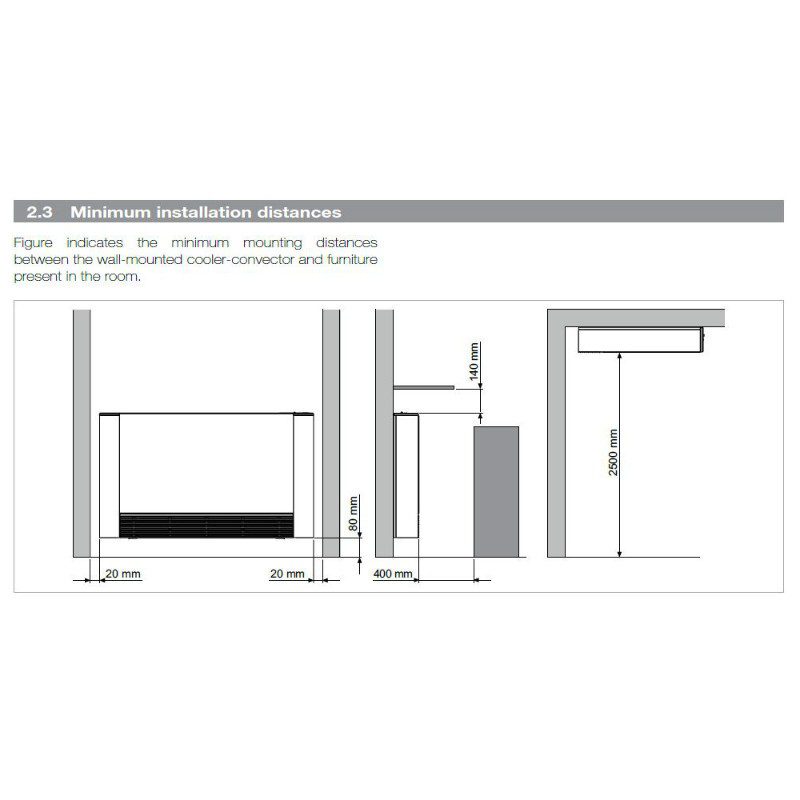 2.3 Minimum installation distances

Figure indicates the minimum mounting distances between the wall-mounted cooler-convector and furniture present in the room.

20 mm
20 mm
80 mm
140 mm
400 mm
2500 mm